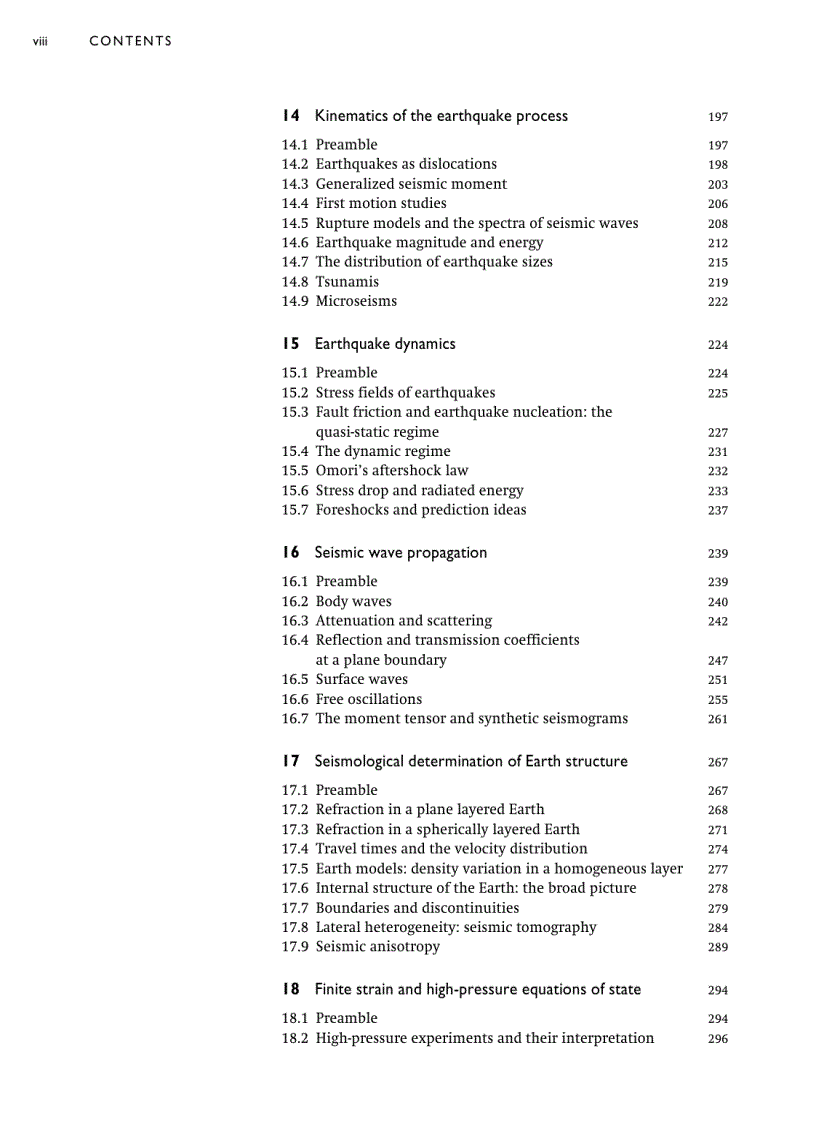 viii CONTENTS

14 Kinematics of the earthquake process 197

14.1 Preamble 197
14.2 Earthquakes as dislocations 198
14.3 Generalized seismic moment 203
14.4 First motion studies 206
14.5 Rupture models and the spectra of seismic waves 208
14.6 Earthquake magnitude and energy 212
14.7 The distribution of earthquake sizes 215
14.8 Tsunamis 219
14.9 Microseisms 222

15 Earthquake dynamics 224

15.1 Preamble 224
15.2 Stress fields of earthquakes 225
15.3 Fault friction and earthquake nucleation: the quasi-static regime 227
15.4 The dynamic regime 231
15.5 Omori's aftershock law 232
15.6 Stress drop and radiated energy 233
15.7 Foreshocks and prediction ideas 237

16 Seismic wave propagation 239

16.1 Preamble 239
16.2 Body waves 240
16.3 Attenuation and scattering 242
16.4 Reflection and transmission coefficients at a plane boundary 247
16.5 Surface waves 251
16.6 Free oscillations 255
16.7 The moment tensor and synthetic seismograms 261

17 Seismological determination of Earth structure 267

17.1 Preamble 267
17.2 Refraction in a plane layered Earth 268
17.3 Refraction in a spherically layered Earth 271
17.4 Travel times and the velocity distribution 274
17.5 Earth models: density variation in a homogeneous layer 277
17.6 Internal structure of the Earth: the broad picture 278
17.7 Boundaries and discontinuities 279
17.8 Lateral heterogeneity: seismic tomography 284
17.9 Seismic anisotropy 289

18 Finite strain and high-pressure equations of state 294

18.1 Preamble 294
18.2 High-pressure experiments and their interpretation 296